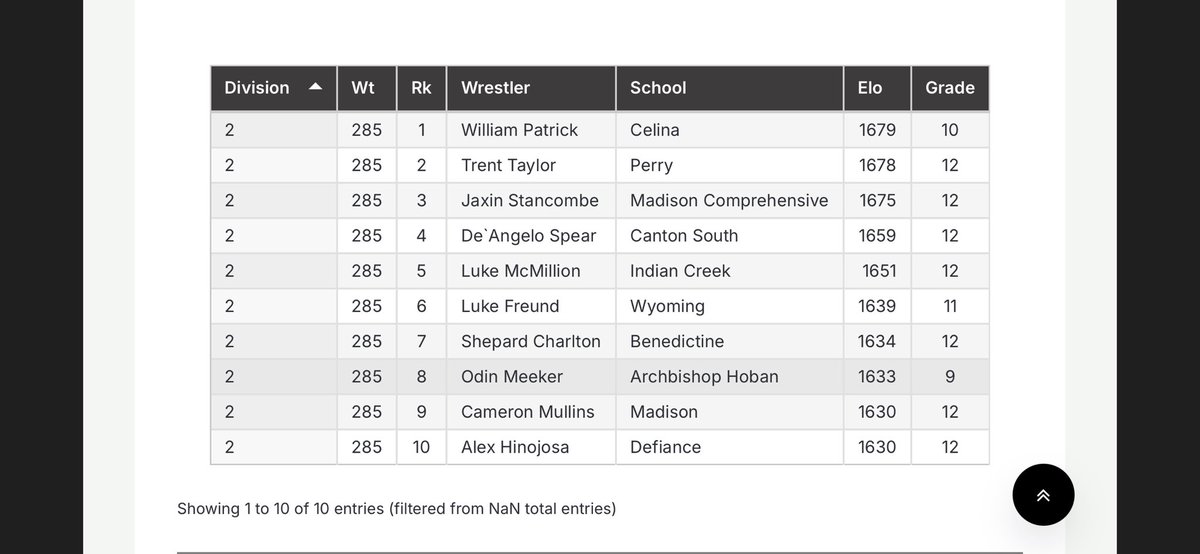 | Division | Wt | Rk | Wrestler | School | Elo | Grade |
|---|---|---|---|---|---|---|
| 2 | 285 | 1 | William Patrick | Celina | 1679 | 10 |
| 2 | 285 | 2 | Trent Taylor | Perry | 1678 | 12 |
| 2 | 285 | 3 | Jaxin Stancombe | Madison Comprehensive | 1675 | 12 |
| 2 | 285 | 4 | De`Angelo Spear | Canton South | 1659 | 12 |
| 2 | 285 | 5 | Luke McMillion | Indian Creek | 1651 | 12 |
| 2 | 285 | 6 | Luke Freund | Wyoming | 1639 | 11 |
| 2 | 285 | 7 | Shepard Charlton | Benedictine | 1634 | 12 |
| 2 | 285 | 8 | Odin Meeker | Archbishop Hoban | 1633 | 9 |
| 2 | 285 | 9 | Cameron Mullins | Madison | 1630 | 12 |
| 2 | 285 | 10 | Alex Hinojosa | Defiance | 1630 | 12 |

Showing 1 to 10 of 10 entries (filtered from NaN total entries)